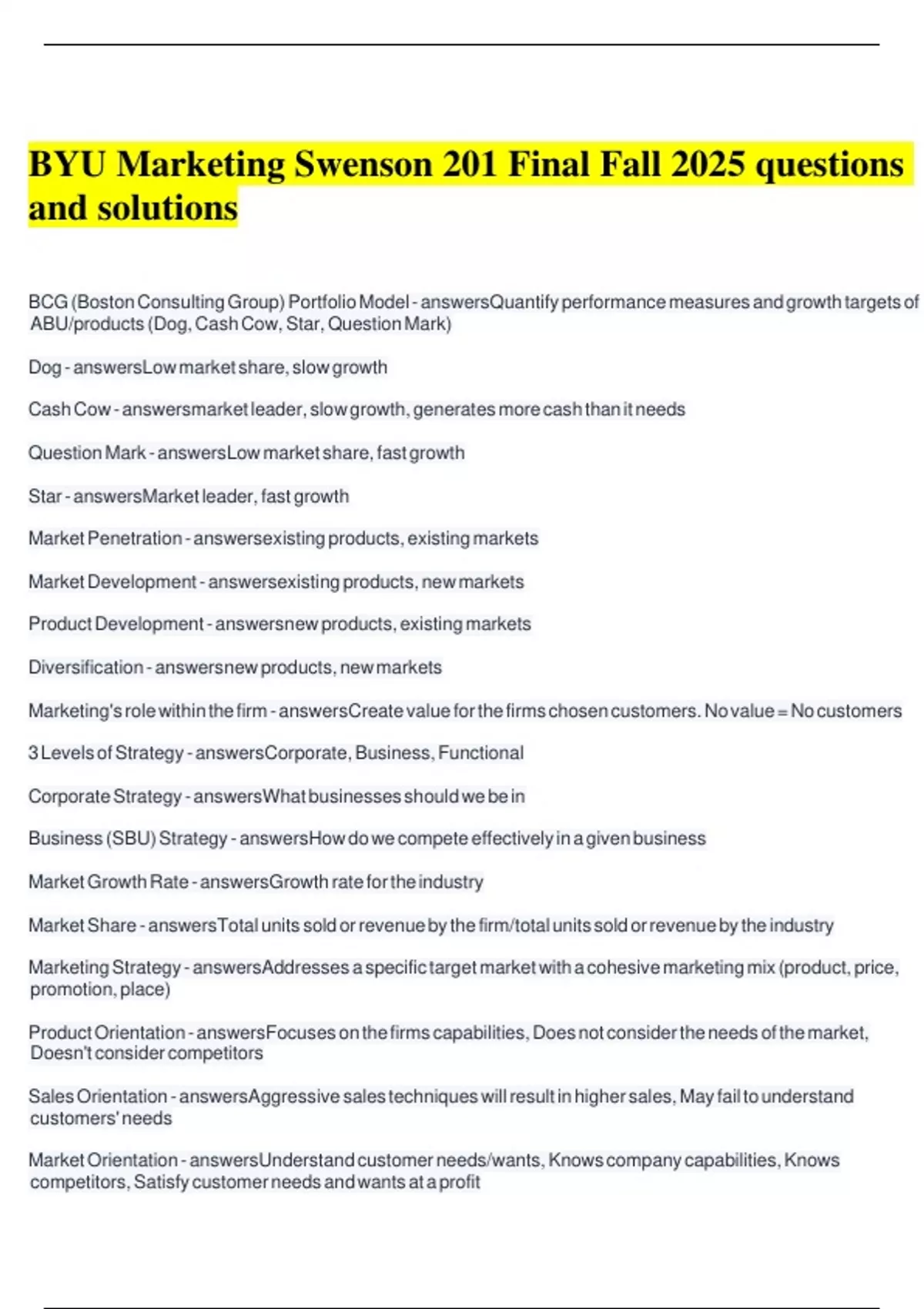 BYU Marketing Swenson 201 Final Fall 2025 questions and solutions

BCG (Boston Consulting Group) Portfolio Model - answersQuantify performance measures and growth targets of ABU/products (Dog, Cash Cow, Star, Question Mark)

Dog - answersLow market share, slow growth

Cash Cow - answersmarket leader, slow growth, generates more cash than it needs

Question Mark - answersLow market share, fast growth

Star - answersMarket leader, fast growth

Market Penetration - answersexisting products, existing markets

Market Development - answersexisting products, new markets

Product Development - answersnew products, existing markets

Diversification - answersnew products, new markets

Marketing's role within the firm - answersCreate value for the firms chosen customers. No value = No customers

3 Levels of Strategy - answersCorporate, Business, Functional

Corporate Strategy - answersWhat businesses should we be in

Business (SBU) Strategy - answersHow do we compete effectively in a given business

Market Growth Rate - answersGrowth rate for the industry

Market Share - answersTotal units sold or revenue by the firm/total units sold or revenue by the industry

Marketing Strategy - answersAddresses a specific target market with a cohesive marketing mix (product, price, promotion, place)

Product Orientation - answersFocuses on the firms capabilities, Does not consider the needs of the market, Doesn't consider competitors

Sales Orientation - answersAggressive sales techniques will result in higher sales, May fail to understand customers' needs

Market Orientation - answersUnderstand customer needs/wants, Knows company capabilities, Knows competitors, Satisfy customer needs and wants at a profit